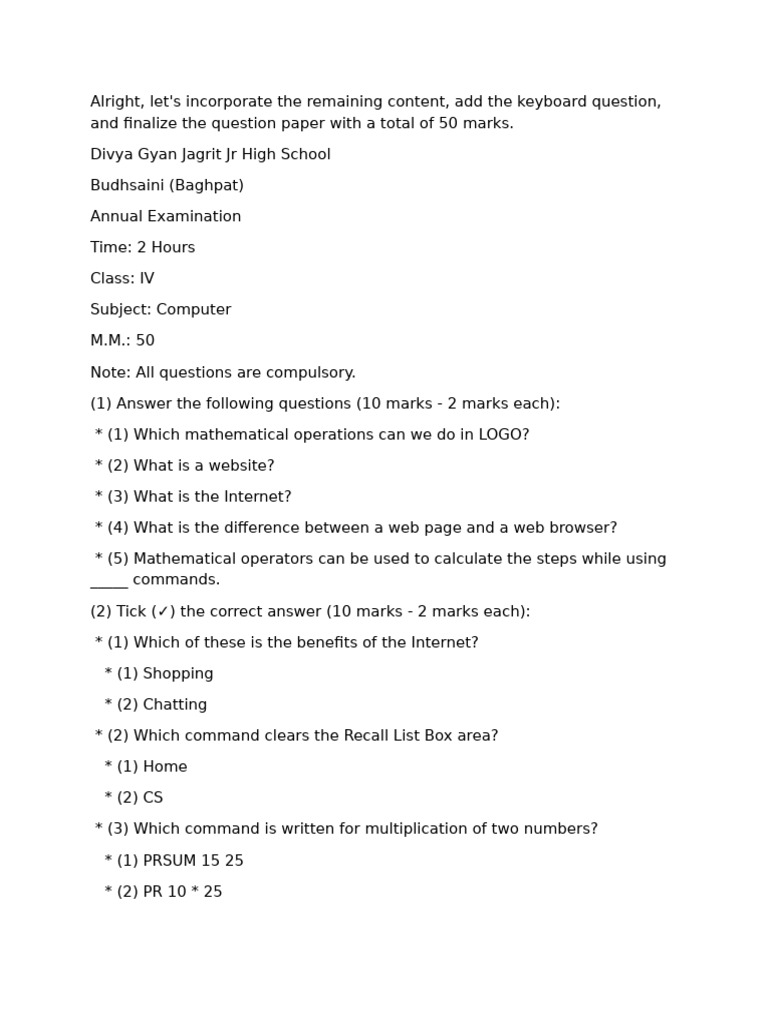 Alright, let's incorporate the remaining content, add the keyboard question, and finalize the question paper with a total of 50 marks.

Divya Gyan Jagrit Jr High School

Budhsaini (Baghpat)

Annual Examination

Time: 2 Hours

Class: IV

Subject: Computer

M.M.: 50

Note: All questions are compulsory.

(1) Answer the following questions (10 marks - 2 marks each):

* (1) Which mathematical operations can we do in LOGO?

* (2) What is a website?

* (3) What is the Internet?

* (4) What is the difference between a web page and a web browser?

* (5) Mathematical operators can be used to calculate the steps while using _____ commands.

(2) Tick (✓) the correct answer (10 marks - 2 marks each):

* (1) Which of these is the benefits of the Internet?

* (1) Shopping

* (2) Chatting

* (2) Which command clears the Recall List Box area?

* (1) Home

* (2) CS

* (3) Which command is written for multiplication of two numbers?

* (1) PRSUM 15 25

* (2) PR 10 * 25